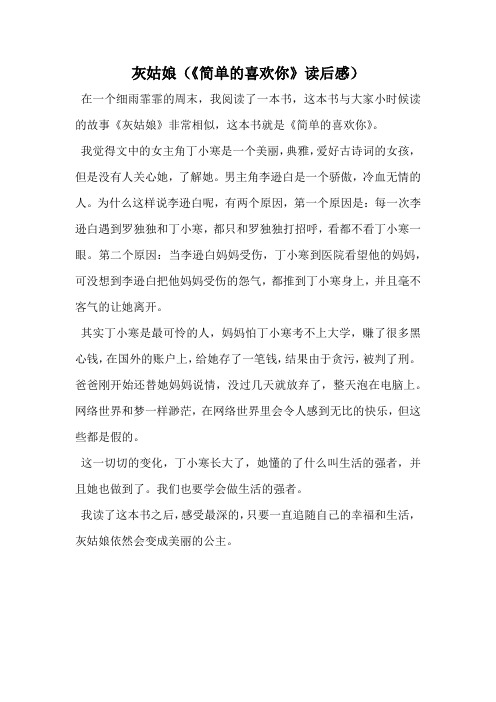 灰姑娘（《简单的喜欢你》读后感）

在一个细雨霏霏的周末，我阅读了一本书，这本书与大家小时候读的故事《灰姑娘》非常相似，这本书就是《简单的喜欢你》。

我觉得文中的女主角丁小寒是一个美丽，典雅，爱好古诗词的女孩，但是没有人关心她，了解她。男主角李逊白是一个骄傲，冷血无情的人。为什么这样说李逊白呢，有两个原因，第一个原因是：每一次李逊白遇到罗独独和丁小寒，都只和罗独独打招呼，看都不看丁小寒一眼。第二个原因：当李逊白妈妈受伤，丁小寒到医院看望他的妈妈，可没想到李逊白把他妈妈受伤的怨气，都推到丁小寒身上，并且毫不客气的让她离开。

其实丁小寒是最可怜的人，妈妈怕丁小寒考不上大学，赚了很多黑心钱，在国外的账户上，给她存了一笔钱，结果由于贪污，被判了刑。爸爸刚开始还替她妈妈说情，没过几天就放弃了，整天泡在电脑上。网络世界和梦一样渺茫，在网络世界里会令人感到无比的快乐，但这些都是假的。

这一切切的变化，丁小寒长大了，她懂的了什么叫生活的强者，并且她也做到了。我们也要学会做生活的强者。

我读了这本书之后，感受最深的，只要一直追随自己的幸福和生活，灰姑娘依然会变成美丽的公主。